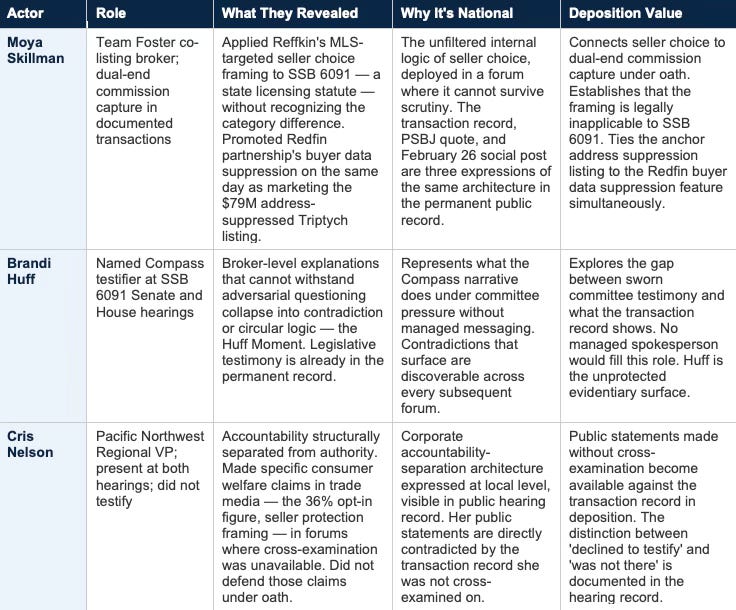 | Actor | Role | What They Revealed | Why It's National | Deposition Value |
|---|---|---|---|---|
| Moya Skillman | Team Foster co-listing broker; dual-end commission capture in documented transactions | Applied Reffkin's MLS-targeted seller choice framing to SSB 6091 — a state licensing statute — without recognizing the category difference. Promoted Redfin partnership's buyer data suppression on the same day as marketing the $79M address-suppressed Triptych listing. | The unfiltered internal logic of seller choice, deployed in a forum where it cannot survive scrutiny. The transaction record, PSBJ quote, and February 26 social post are three expressions of the same architecture in the permanent public record. | Connects seller choice to dual-end commission capture under oath. Establishes that the framing is legally inapplicable to SSB 6091. Ties the anchor address suppression listing to the Redfin buyer data suppression feature simultaneously. |
| Brandi Huff | Named Compass testifier at SSB 6091 Senate and House hearings | Broker-level explanations that cannot withstand adversarial questioning collapse into contradiction or circular logic — the Huff Moment. Legislative testimony is already in the permanent record. | Represents what the Compass narrative does under committee pressure without managed messaging. Contradictions that surface are discoverable across every subsequent forum. | Explores the gap between sworn committee testimony and what the transaction record shows. No managed spokesperson would fill this role. Huff is the unprotected evidentiary surface. |
| Cris Nelson | Pacific Northwest Regional VP; present at both hearings; did not testify | Accountability structurally separated from authority. Made specific consumer welfare claims in trade media — the 36% opt-in figure, seller protection framing — in forums where cross-examination was unavailable. Did not defend those claims under oath. | Corporate accountability-separation architecture expressed at local level, visible in public hearing record. Her public statements are directly contradicted by the transaction record she was not cross-examined on. | Public statements made without cross-examination become available against the transaction record in deposition. The distinction between 'declined to testify' and 'was not there' is documented in the hearing record. |